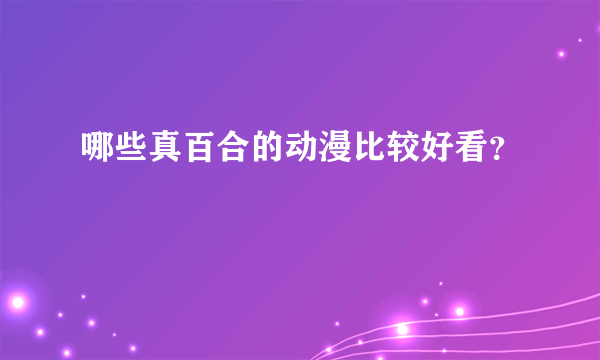 哪些真百合的动漫比较好看?